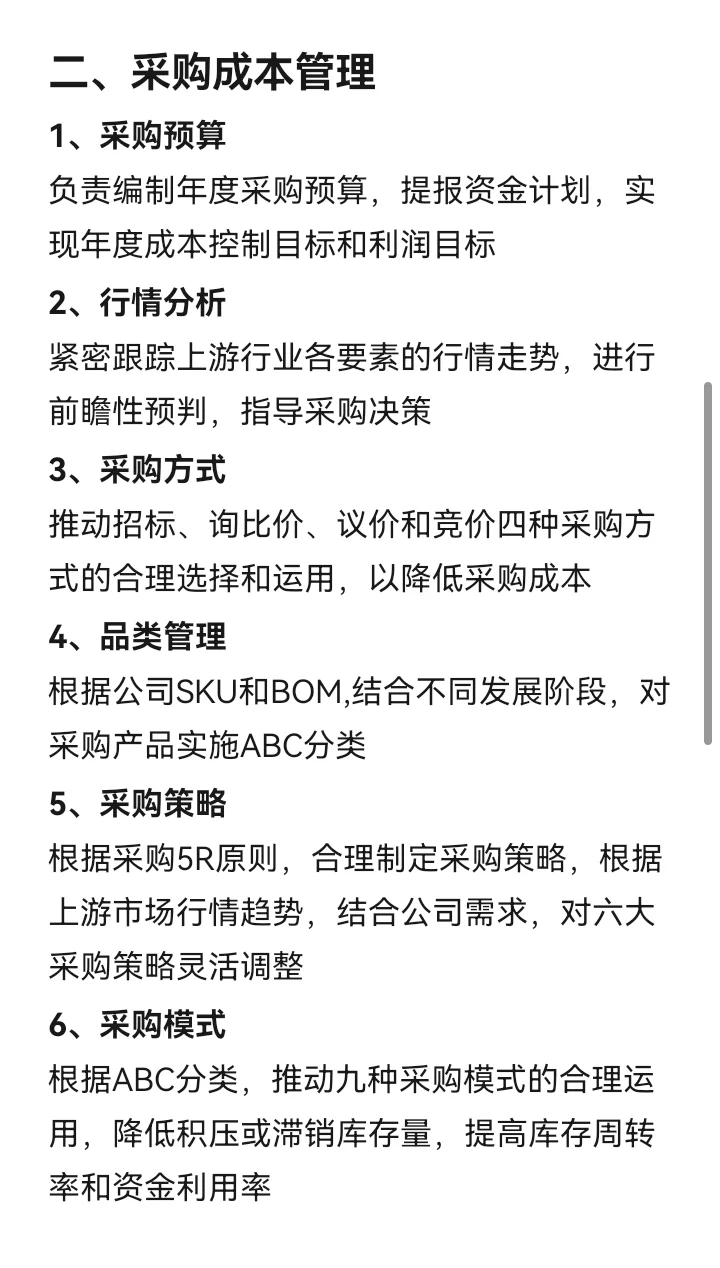 二、采购成本管理

1、采购预算
负责编制年度采购预算，提报资金计划，实现年度成本控制目标和利润目标

2、行情分析
紧密跟踪上游行业各要素的行情走势，进行前瞻性预判，指导采购决策

3、采购方式
推动招标、询比价、议价和竞价四种采购方式的合理选择和运用，以降低采购成本

4、品类管理
根据公司SKU和BOM,结合不同发展阶段，对采购产品实施ABC分类

5、采购策略
根据采购5R原则，合理制定采购策略，根据上游市场行情趋势，结合公司需求，对六大采购策略灵活调整

6、采购模式
根据ABC分类，推动九种采购模式的合理运用，降低积压或滞销库存量，提高库存周转率和资金利用率